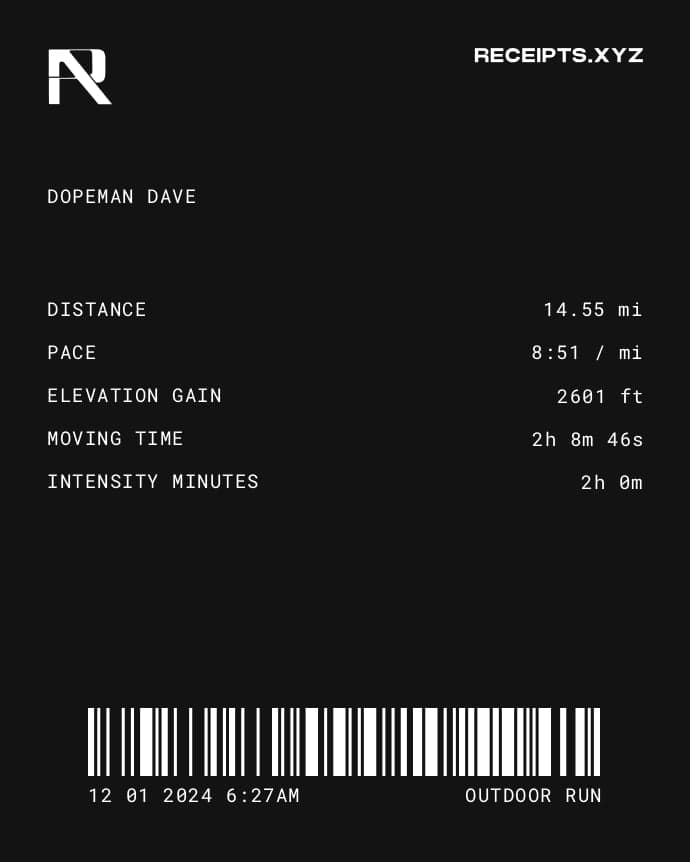 RECEIPTS.XYZ

DOPEMAN DAVE

DISTANCE 14.55 mi
PACE 8:51 / mi
ELEVATION GAIN 2601 ft
MOVING TIME 2h 8m 46s
INTENSITY MINUTES 2h 0m

12 01 2024 6:27AM OUTDOOR RUN